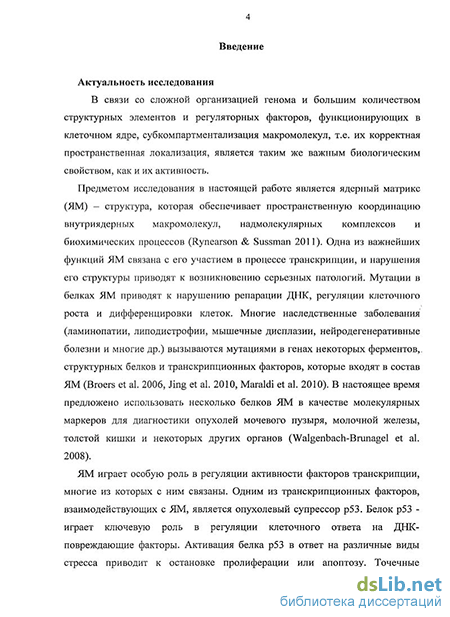 4

Введение

Актуальность исследования

В связи со сложной организацией генома и большим количеством структурных элементов и регуляторных факторов, функционирующих в клеточном ядре, субкомпартментализация макромолекул, т.е. их корректная пространственная локализация, является таким же важным биологическим свойством, как и их активность.

Предметом исследования в настоящей работе является ядерный матрикс (ЯМ) – структура, которая обеспечивает пространственную координацию внутриядерных макромолекул, надмолекулярных комплексов и биохимических процессов (Rynearson & Sussman 2011). Одна из важнейших функций ЯМ связана с его участием в процессе транскрипции, и нарушения его структуры приводят к возникновению серьезных патологий. Мутации в белках ЯМ приводят к нарушению репарации ДНК, регуляции клеточного роста и дифференцировки клеток. Многие наследственные заболевания (ламинопатии, липодистрофии, мышечные дисплазии, нейродегенеративные болезни и многие др.) вызываются мутациями в генах некоторых ферментов, структурных белков и транскрипционных факторов, которые входят в состав ЯМ (Broers et al. 2006, Jing et al. 2010, Maraldi et al. 2010). В настоящее время предложено использовать несколько белков ЯМ в качестве молекулярных маркеров для диагностики опухолей мочевого пузыря, молочной железы, толстой кишки и некоторых других органов (Walgenbach-Brunagel et al. 2008).

ЯМ играет особую роль в регуляции активности факторов транскрипции, многие из которых с ним связаны. Одним из транскрипционных факторов, взаимодействующих с ЯМ, является опухолевый супрессор p53. Белок p53 - играет ключевую роль в регуляции клеточного ответа на ДНК-повреждающие факторы. Активация белка p53 в ответ на различные виды стресса приводит к остановке пролиферации или апоптозу. Точечные

dsLib.net
библиотека диссертаций